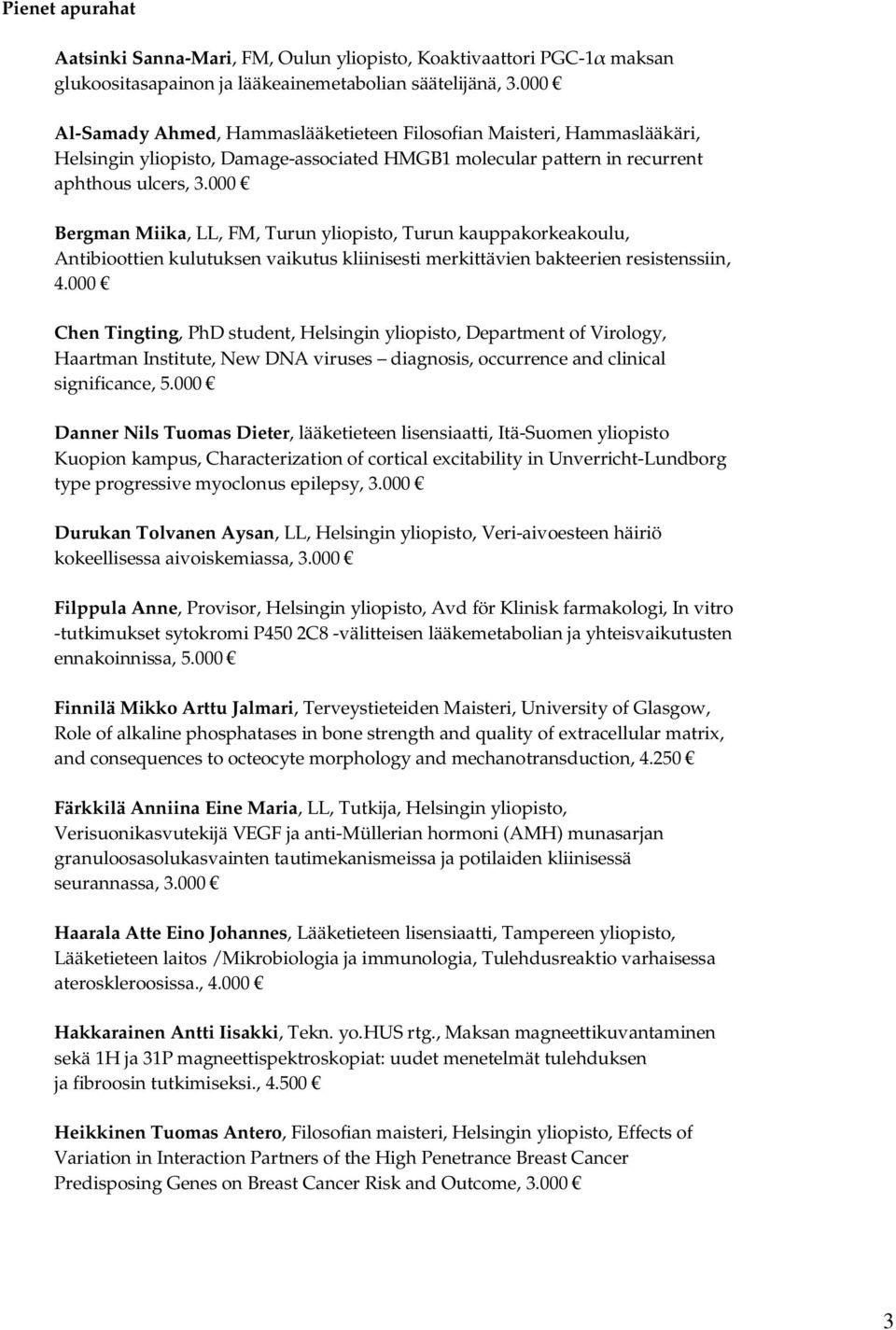 Pienet apurahat

Aatsinki Sanna-Mari, FM, Oulun yliopisto, Koaktivaattori PGC-1α maksan glukoositasapainon ja lääkeainemetabolian säätelijänä, 3.000 €

Al-Samady Ahmed, Hammaslääketieteen Filosofian Maisteri, Hammaslääkäri, Helsingin yliopisto, Damage-associated HMGB1 molecular pattern in recurrent aphthous ulcers, 3.000 €

Bergman Miika, LL, FM, Turun yliopisto, Turun kauppakorkeakoulu, Antibioottien kulutuksen vaikutus kliinisesti merkittävien bakteerien resistenssiin, 4.000 €

Chen Tingting, PhD student, Helsingin yliopisto, Department of Virology, Haartman Institute, New DNA viruses – diagnosis, occurrence and clinical significance, 5.000 €

Danner Nils Tuomas Dieter, lääketieteen lisensiaatti, Itä-Suomen yliopisto Kuopion kampus, Characterization of cortical excitability in Unverricht-Lundborg type progressive myoclonus epilepsy, 3.000 €

Durukan Tolvanen Aysan, LL, Helsingin yliopisto, Veri-aivoesteen häiriö kokeellisessa aivoiskemiassa, 3.000 €

Filppula Anne, Provisor, Helsingin yliopisto, Avd för Klinisk farmakologi, In vitro -tutkimukset sytokromi P450 2C8 -välitteisen lääkemetabolian ja yhteisvaikutusten ennakoinnissa, 5.000 €

Finnilä Mikko Arttu Jalmari, Terveystieteiden Maisteri, University of Glasgow, Role of alkaline phosphatases in bone strength and quality of extracellular matrix, and consequences to octeocyte morphology and mechanotransduction, 4.250 €

Färkkilä Anniina Eine Maria, LL, Tutkija, Helsingin yliopisto, Verisuonikasvutekijä VEGF ja anti-Müllerian hormoni (AMH) munasarjan granuloosasolukasvainten tautimekanismeissa ja potilaiden kliinisessä seurannassa, 3.000 €

Haarala Atte Eino Johannes, Lääketieteen lisensiaatti, Tampereen yliopisto, Lääketieteen laitos /Mikrobiologia ja immunologia, Tulehdusreaktio varhaisessa ateroskleroosissa., 4.000 €

Hakkarainen Antti Iisakki, Tekn. yo.HUS rtg., Maksan magneettikuvantaminen sekä 1H ja 31P magneettispektroskopiat: uudet menetelmät tulehduksen ja fibroosin tutkimiseksi., 4.500 €

Heikkinen Tuomas Antero, Filosofian maisteri, Helsingin yliopisto, Effects of Variation in Interaction Partners of the High Penetrance Breast Cancer Predisposing Genes on Breast Cancer Risk and Outcome, 3.000 €

3